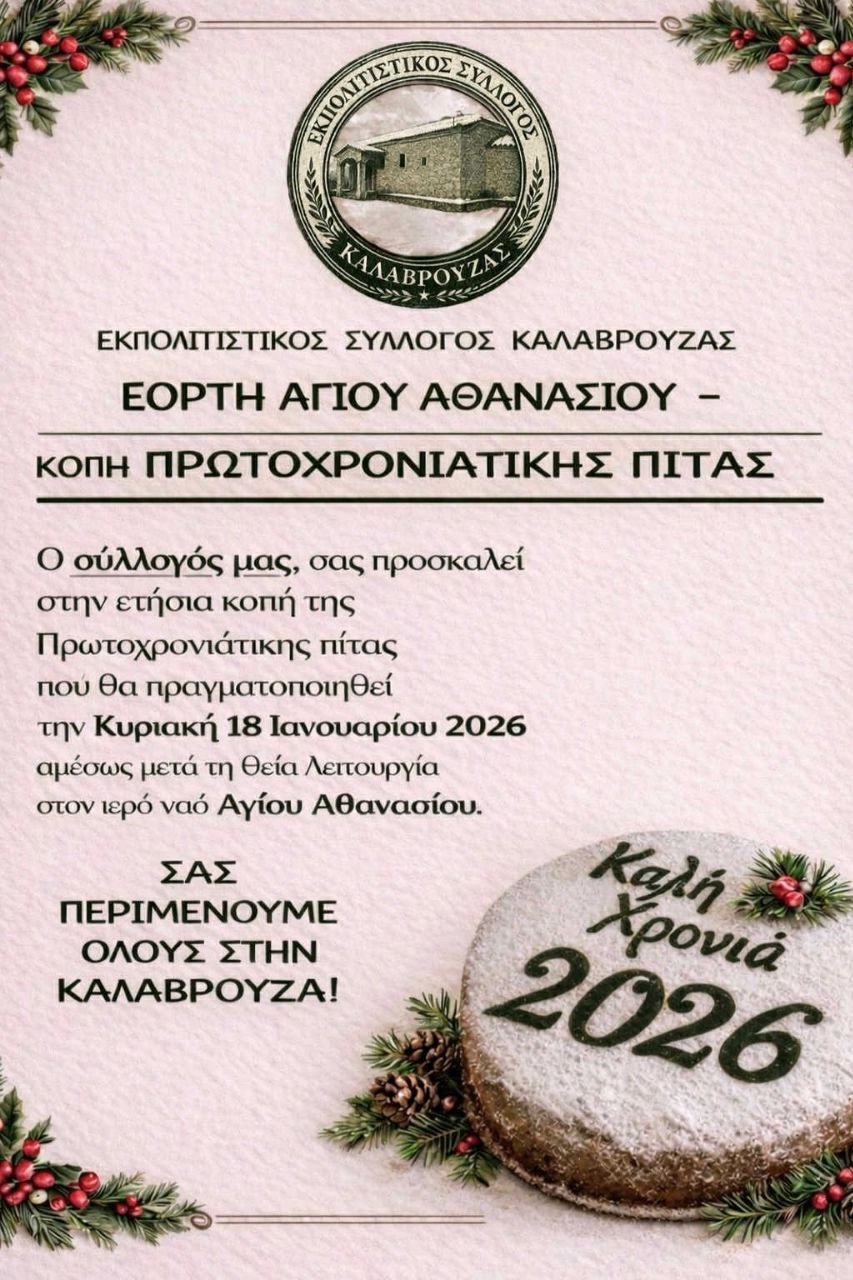 ΕΚΠΟΛΙΤΙΣΤΙΚΟΣ ΣΥΛΛΟΓΟΣ
ΚΑΛΑΒΡΟΥΖΑΣ

ΕΚΠΟΛΙΤΙΣΤΙΚΟΣ ΣΥΛΛΟΓΟΣ ΚΑΛΑΒΡΟΥΖΑΣ

ΕΟΡΤΗ ΑΓΙΟΥ ΑΘΑΝΑΣΙΟΥ –

ΚΟΠΗ ΠΡΩΤΟΧΡΟΝΙΑΤΙΚΗΣ ΠΙΤΑΣ

Ο σύλλογός μας, σας προσκαλεί στην ετήσια κοπή της Πρωτοχρονιάτικης πίτας πού θα πραγματοποιηθεί την Κυριακή 18 Ιανουαρίου 2026 αμέσως μετά τη θεία Λειτουργία στον ιερό ναό Αγίου Αθανασίου.

ΣΑΣ ΠΕΡΙΜΕΝΟΥΜΕ ΟΛΟΥΣ ΣΤΗΝ ΚΑΛΑΒΡΟΥΖΑ!

Καλή Χρονιά
2026